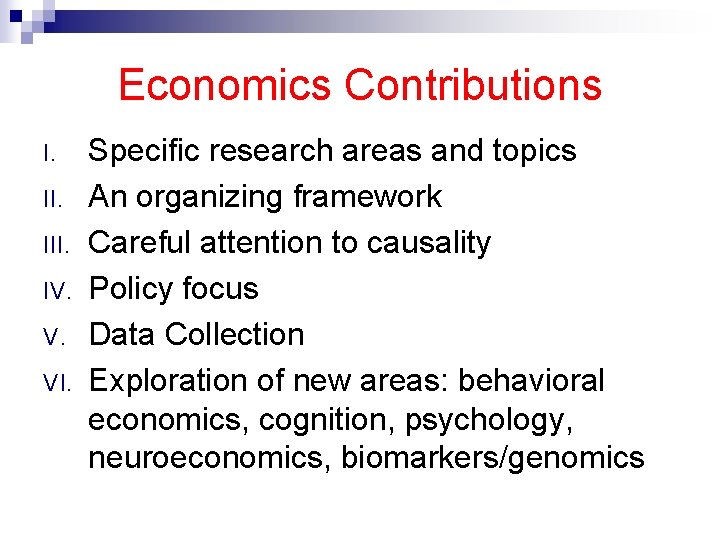 Economics Contributions

I. Specific research areas and topics
II. An organizing framework
III. Careful attention to causality
IV. Policy focus
V. Data Collection
VI. Exploration of new areas: behavioral economics, cognition, psychology, neuroeconomics, biomarkers/genomics